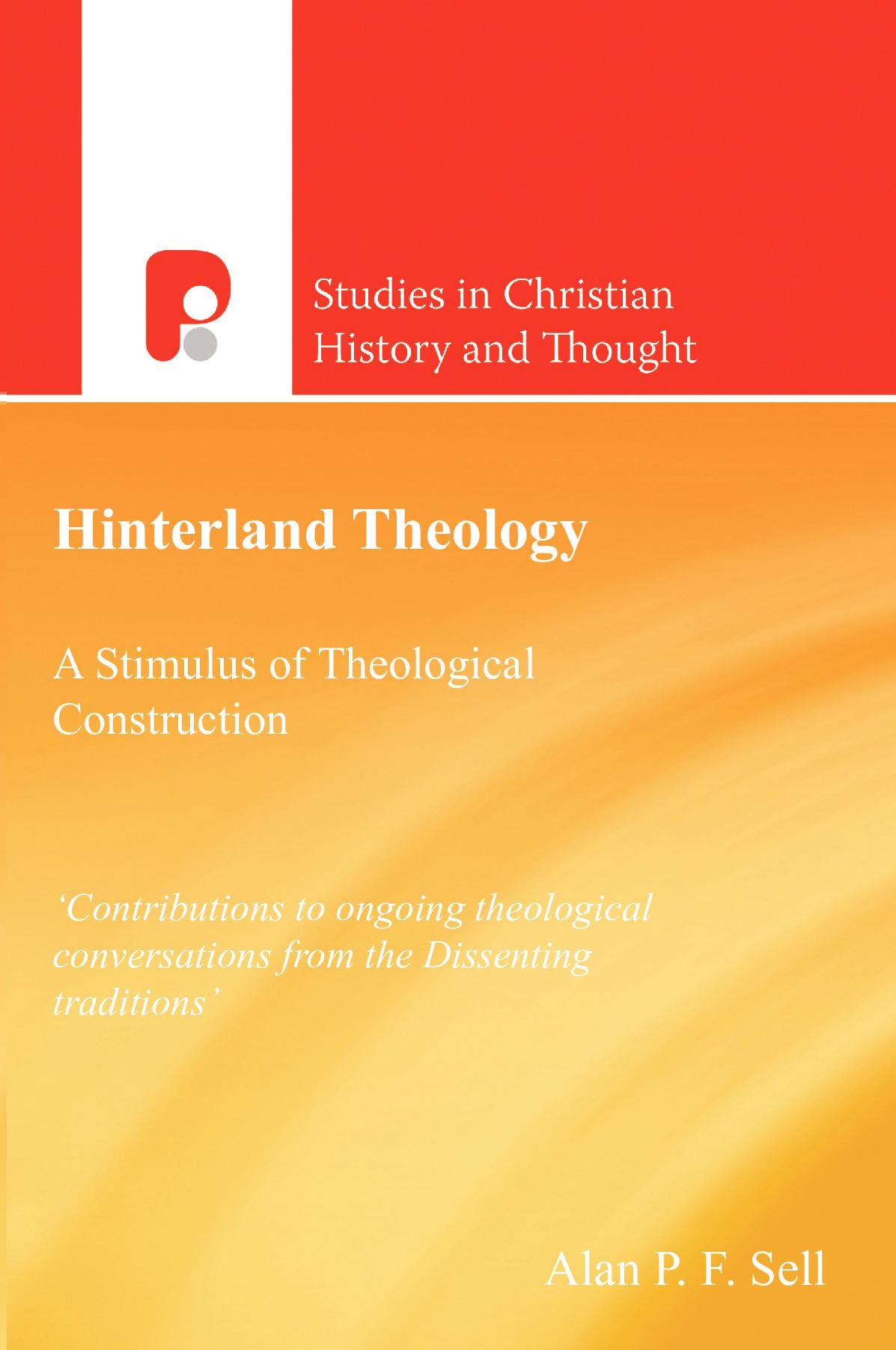 Studies in Christian History and Thought

Hinterland Theology

A Stimulus of Theological Construction

'Contributions to ongoing theological conversations from the Dissenting traditions'

Alan P. F. Sell